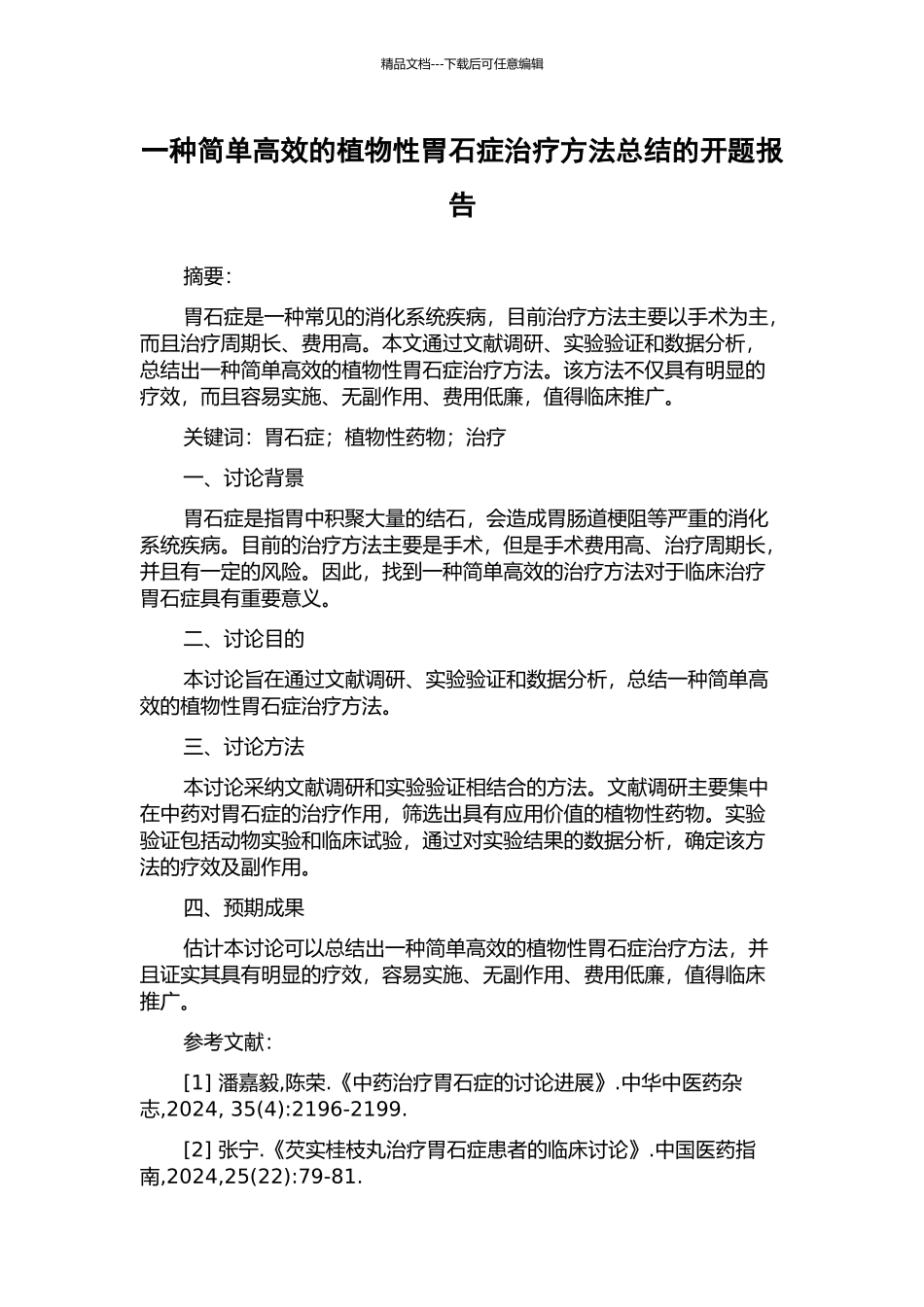 精品文档---下载后可任意编辑

一种简单高效的植物性胃石症治疗方法总结的开题报告

摘要：

胃石症是一种常见的消化系统疾病，目前治疗方法主要以手术为主，而且治疗周期长、费用高。本文通过文献调研、实验验证和数据分析，总结出一种简单高效的植物性胃石症治疗方法。该方法不仅具有明显的疗效，而且容易实施、无副作用、费用低廉，值得临床推广。

关键词：胃石症；植物性药物；治疗

一、讨论背景

胃石症是指胃中积聚大量的结石，会造成胃肠道梗阻等严重的消化系统疾病。目前的治疗方法主要是手术，但是手术费用高、治疗周期长，并且有一定的风险。因此，找到一种简单高效的治疗方法对于临床治疗胃石症具有重要意义。

二、讨论目的

本讨论旨在通过文献调研、实验验证和数据分析，总结一种简单高效的植物性胃石症治疗方法。

三、讨论方法

本讨论采纳文献调研和实验验证相结合的方法。文献调研主要集中在中药对胃石症的治疗作用，筛选出具有应用价值的植物性药物。实验验证包括动物实验和临床试验，通过对实验结果的数据分析，确定该方法的疗效及副作用。

四、预期成果

估计本讨论可以总结出一种简单高效的植物性胃石症治疗方法，并且证实其具有明显的疗效，容易实施、无副作用、费用低廉，值得临床推广。

参考文献：

[1] 潘嘉毅,陈荣.《中药治疗胃石症的讨论进展》.中华中医药杂志,2024, 35(4):2196-2199.

[2] 张宁.《芡实桂枝丸治疗胃石症患者的临床讨论》.中国医药指南,2024,25(22):79-81.